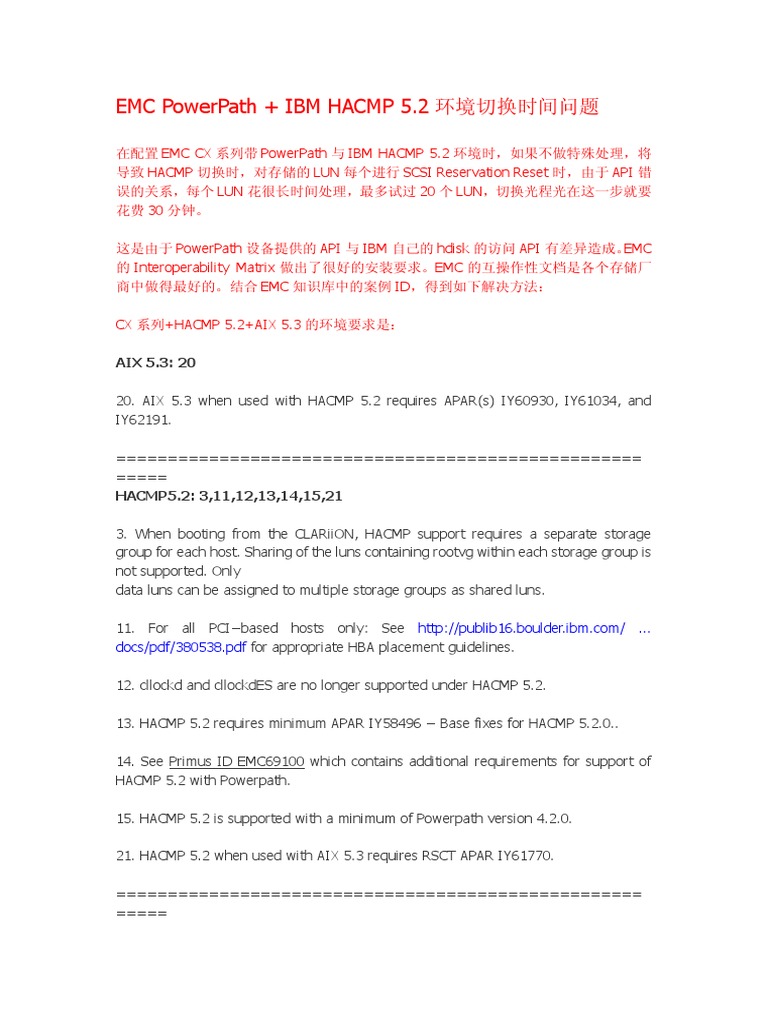 EMC PowerPath + IBM HACMP 5.2 环境切换时间问题

在配置 EMC CX 系列带 PowerPath 与 IBM HACMP 5.2 环境时，如果不做特殊处理，将导致 HACMP 切换时，对存储的 LUN 每个进行 SCSI Reservation Reset 时，由于 API 错误的关系，每个 LUN 花很长时间处理，最多试过 20 个 LUN，切换光程光在这一步就要花费 30 分钟。

这是由于 PowerPath 设备提供的 API 与 IBM 自己的 hdisk 的访问 API 有差异造成。EMC 的 Interoperability Matrix 做出了很好的安装要求。EMC 的互操作性文档是各个存储厂商中做得最好的。结合 EMC 知识库中的案例 ID，得到如下解决方法：

CX 系列+HACMP 5.2+AIX 5.3 的环境要求是：

AIX 5.3: 20

20. AIX 5.3 when used with HACMP 5.2 requires APAR(s) IY60930, IY61034, and IY62191.

=======================================================
HACMP5.2: 3,11,12,13,14,15,21

3. When booting from the CLARiiON, HACMP support requires a separate storage group for each host. Sharing of the luns containing rootvg within each storage group is not supported. Only
data luns can be assigned to multiple storage groups as shared luns.

11. For all PCI–based hosts only: See http://publib16.boulder.ibm.com/ ... docs/pdf/380538.pdf for appropriate HBA placement guidelines.

12. cllockd and cllockdES are no longer supported under HACMP 5.2.

13. HACMP 5.2 requires minimum APAR IY58496 – Base fixes for HACMP 5.2.0..

14. See Primus ID EMC69100 which contains additional requirements for support of HACMP 5.2 with Powerpath.

15. HACMP 5.2 is supported with a minimum of Powerpath version 4.2.0.

21. HACMP 5.2 when used with AIX 5.3 requires RSCT APAR IY61770.

=======================================================